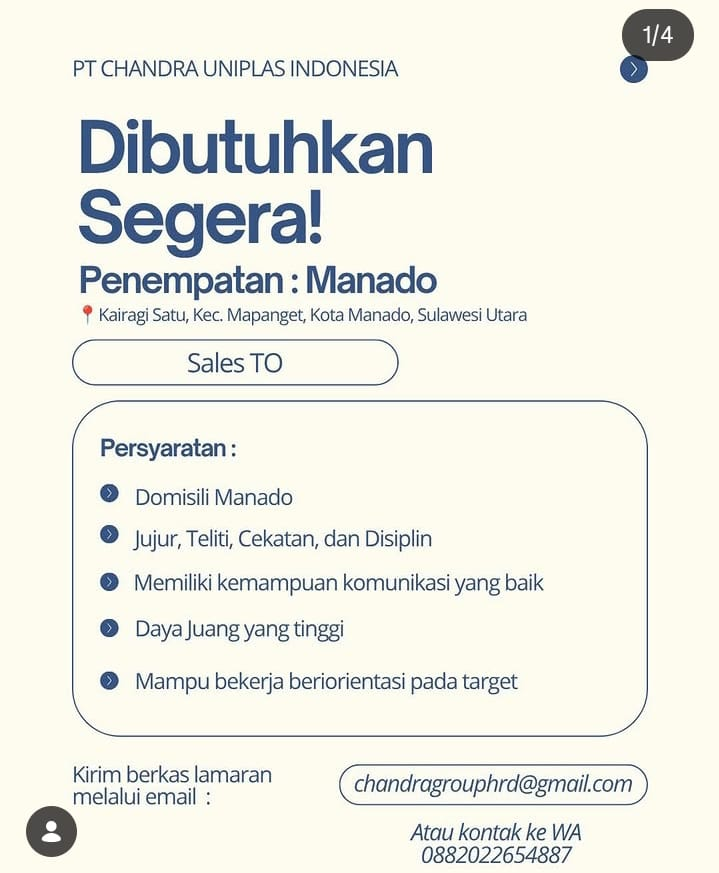 1/4

PT CHANDRA UNIPLAS INDONESIA

Dibutuhkan Segera!

Penempatan : Manado

Kairagi Satu, Kec. Mapanget, Kota Manado, Sulawesi Utara

Sales TO

Persyaratan :

Domisili Manado

Jujur, Teliti, Cekatan, dan Disiplin

Memiliki kemampuan komunikasi yang baik

Daya Juang yang tinggi

Mampu bekerja beriorientasi pada target

Kirim berkas lamaran melalui email :

chandragrouphrd@gmail.com

Atau kontak ke WA 0882022654887